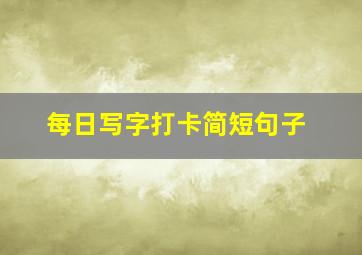 每日写字打卡简短句子